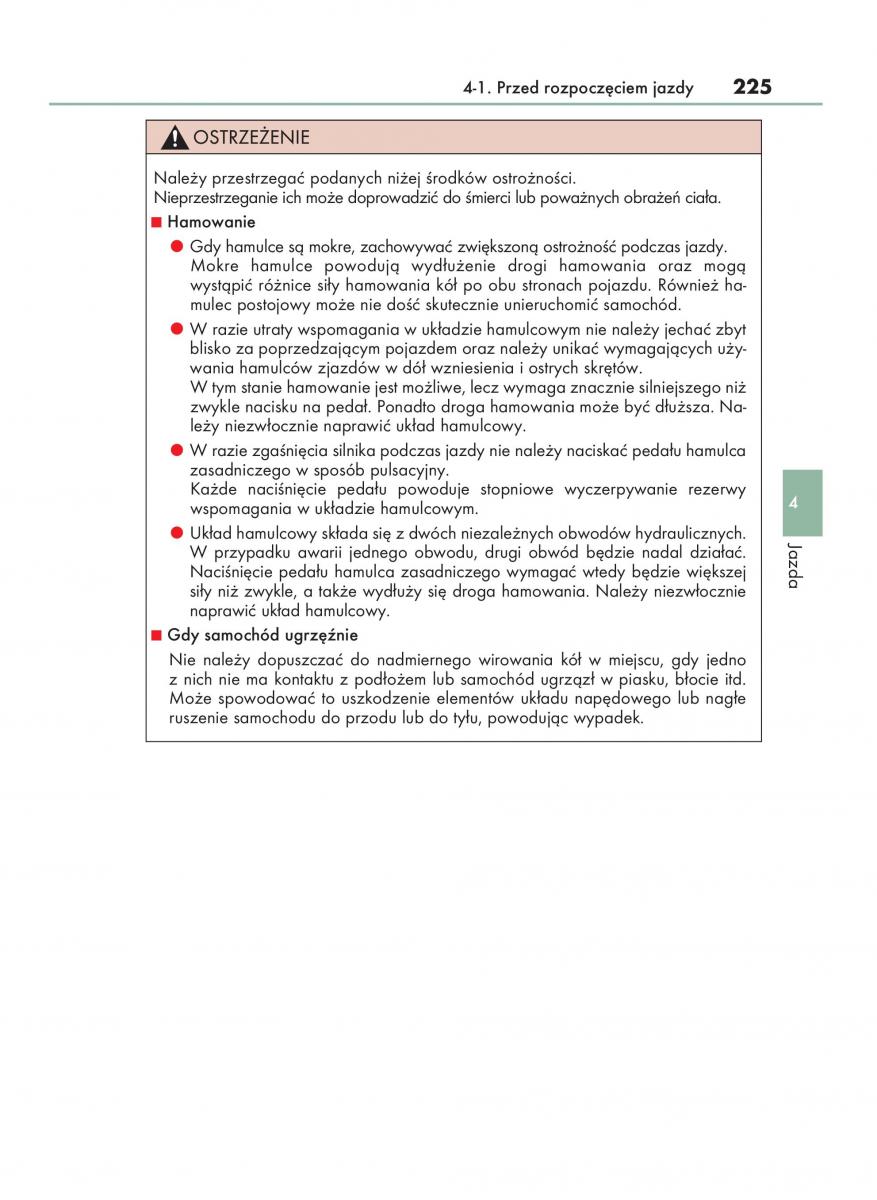 4-1. Przed rozpoczęciem jazdy 225

OSTRZEŻENIE

Należy przestrzegać podanych niżej środków ostrożności.
Nieprzestrzeganie ich może doprowadzić do śmierci lub poważnych obrażeń ciała.

■ Hamowanie

● Gdy hamulce są mokre, zachowywać zwiększoną ostrożność podczas jazdy. Mokre hamulce powodują wydłużenie drogi hamowania oraz mogą wystąpić różnice siły hamowania kół po obu stronach pojazdu. Również hamulec postojowy może nie dość skutecznie unieruchomić samochód.

● W razie utraty wspomagania w układzie hamulcowym nie należy jechać zbyt blisko za poprzedzającym pojazdem oraz należy unikać wymagających używania hamulców zjazdów w dół wzniesienia i ostrych skrętów.
W tym stanie hamowanie jest możliwe, lecz wymaga znacznie silniejszego niż zwykle nacisku na pedał. Ponadto droga hamowania może być dłuższa. Należy niezwłocznie naprawić układ hamulcowy.

● W razie zgaśnięcia silnika podczas jazdy nie należy naciskać pedału hamulca zasadniczego w sposób pulsacyjny.
Każde naciśnięcie pedału powoduje stopniowe wyczerpywanie rezerwy wspomagania w układzie hamulcowym.

● Układ hamulcowy składa się z dwóch niezależnych obwodów hydraulicznych. W przypadku awarii jednego obwodu, drugi obwód będzie nadal działać. Naciśnięcie pedału hamulca zasadniczego wymagać wtedy będzie większej siły niż zwykle, a także wydłuży się droga hamowania. Należy niezwłocznie naprawić układ hamulcowy.

■ Gdy samochód ugrzęźnie

Nie należy dopuszczać do nadmiernego wirowania kół w miejscu, gdy jedno z nich nie ma kontaktu z podłożem lub samochód ugrzązł w piasku, błocie itd. Może spowodować to uszkodzenie elementów układu napędowego lub nagłe ruszenie samochodu do przodu lub do tyłu, powodując wypadek.

4
Jazda